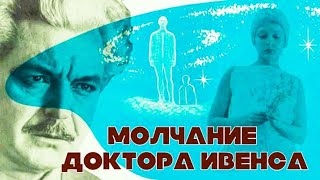 МОЛЧАНИЕ
ДОКТОРА ИВЕНСА